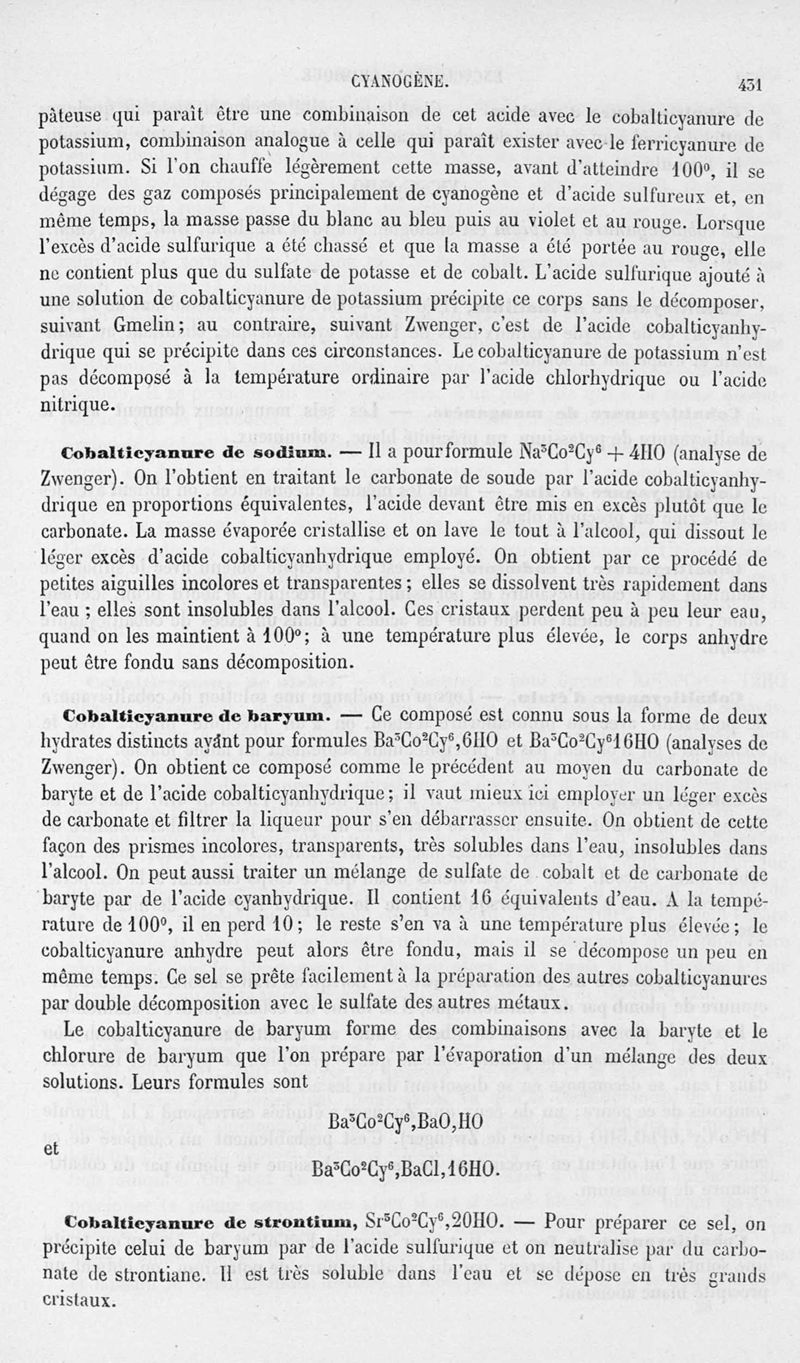 CYANOGÈNE. 431

pâteuse qui paraît être une combinaison de cet acide avec le cobalticyanure de potassium, combinaison analogue à celle qui paraît exister avec le ferricyanure de potassium. Si l'on chauffe légèrement cette masse, avant d'atteindre 100°, il se dégage des gaz composés principalement de cyanogène et d'acide sulfureux et, en même temps, la masse passe du blanc au bleu puis au violet et au rouge. Lorsque l'excès d'acide sulfurique a été chassé et que la masse a été portée au rouge, elle ne contient plus que du sulfate de potasse et de cobalt. L'acide sulfurique ajouté à une solution de cobalticyanure de potassium précipite ce corps sans le décomposer, suivant Gmelin; au contraire, suivant Zwenger, c'est de l'acide cobalticyanhydrique qui se précipite dans ces circonstances. Le cobalticyanure de potassium n'est pas décomposé à la température ordinaire par l'acide chlorhydrique ou l'acide nitrique.

Cobalticyanure de sodium. — Il a pour formule $Na^3Co^2Cy^6 + 4HO$ (analyse de Zwenger). On l'obtient en traitant le carbonate de soude par l'acide cobalticyanhydrique en proportions équivalentes, l'acide devant être mis en excès plutôt que le carbonate. La masse évaporée cristallise et on lave le tout à l'alcool, qui dissout le léger excès d'acide cobalticyanhydrique employé. On obtient par ce procédé de petites aiguilles incolores et transparentes; elles se dissolvent très rapidement dans l'eau ; elles sont insolubles dans l'alcool. Ces cristaux perdent peu à peu leur eau, quand on les maintient à 100°; à une température plus élevée, le corps anhydre peut être fondu sans décomposition.

Cobalticyanure de baryum. — Ce composé est connu sous la forme de deux hydrates distincts ayant pour formules $Ba^3Co^2Cy^6,6HO$ et $Ba^3Co^2Cy^616HO$ (analyses de Zwenger). On obtient ce composé comme le précédent au moyen du carbonate de baryte et de l'acide cobalticyanhydrique; il vaut mieux ici employer un léger excès de carbonate et filtrer la liqueur pour s'en débarrasser ensuite. On obtient de cette façon des prismes incolores, transparents, très solubles dans l'eau, insolubles dans l'alcool. On peut aussi traiter un mélange de sulfate de cobalt et de carbonate de baryte par de l'acide cyanhydrique. Il contient 16 équivalents d'eau. A la température de 100°, il en perd 10; le reste s'en va à une température plus élevée; le cobalticyanure anhydre peut alors être fondu, mais il se décompose un peu en même temps. Ce sel se prête facilement à la préparation des autres cobalticyanures par double décomposition avec le sulfate des autres métaux.

Le cobalticyanure de baryum forme des combinaisons avec la baryte et le chlorure de baryum que l'on prépare par l'évaporation d'un mélange des deux solutions. Leurs formules sont

$Ba^3Co^2Cy^6,BaO,HO$

et

$Ba^3Co^2Cy^6,BaCl,16HO.$

Cobalticyanure de strontium, $Sr^3Co^2Cy^6,20HO$. — Pour préparer ce sel, on précipite celui de baryum par de l'acide sulfurique et on neutralise par du carbonate de strontiane. Il est très soluble dans l'eau et se dépose en très grands cristaux.